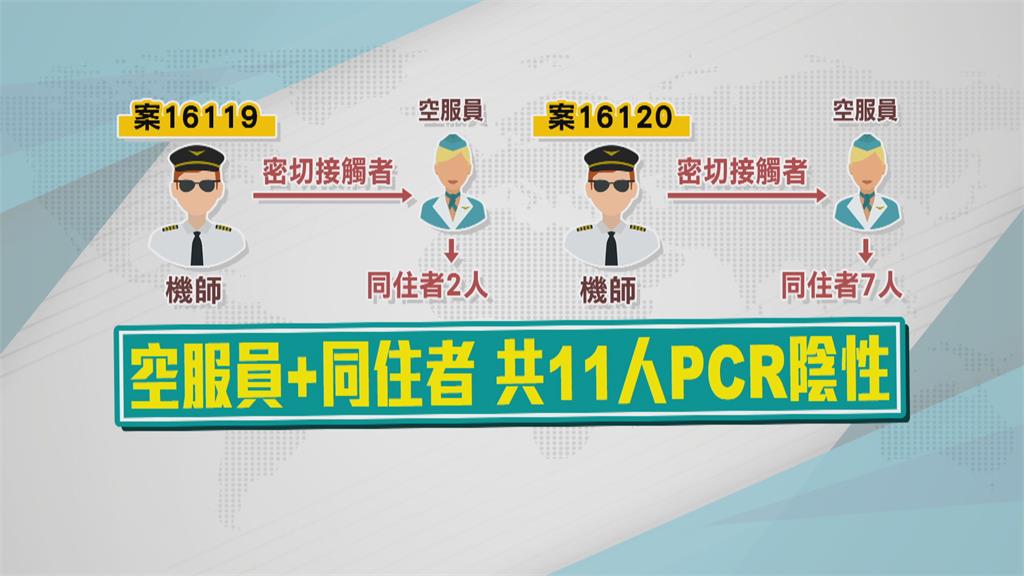 案16119

空服員

密切接觸者

機師

同住者2人

案16120

空服員

密切接觸者

機師

同住者7人

空服員+同住者 共11人PCR陰性